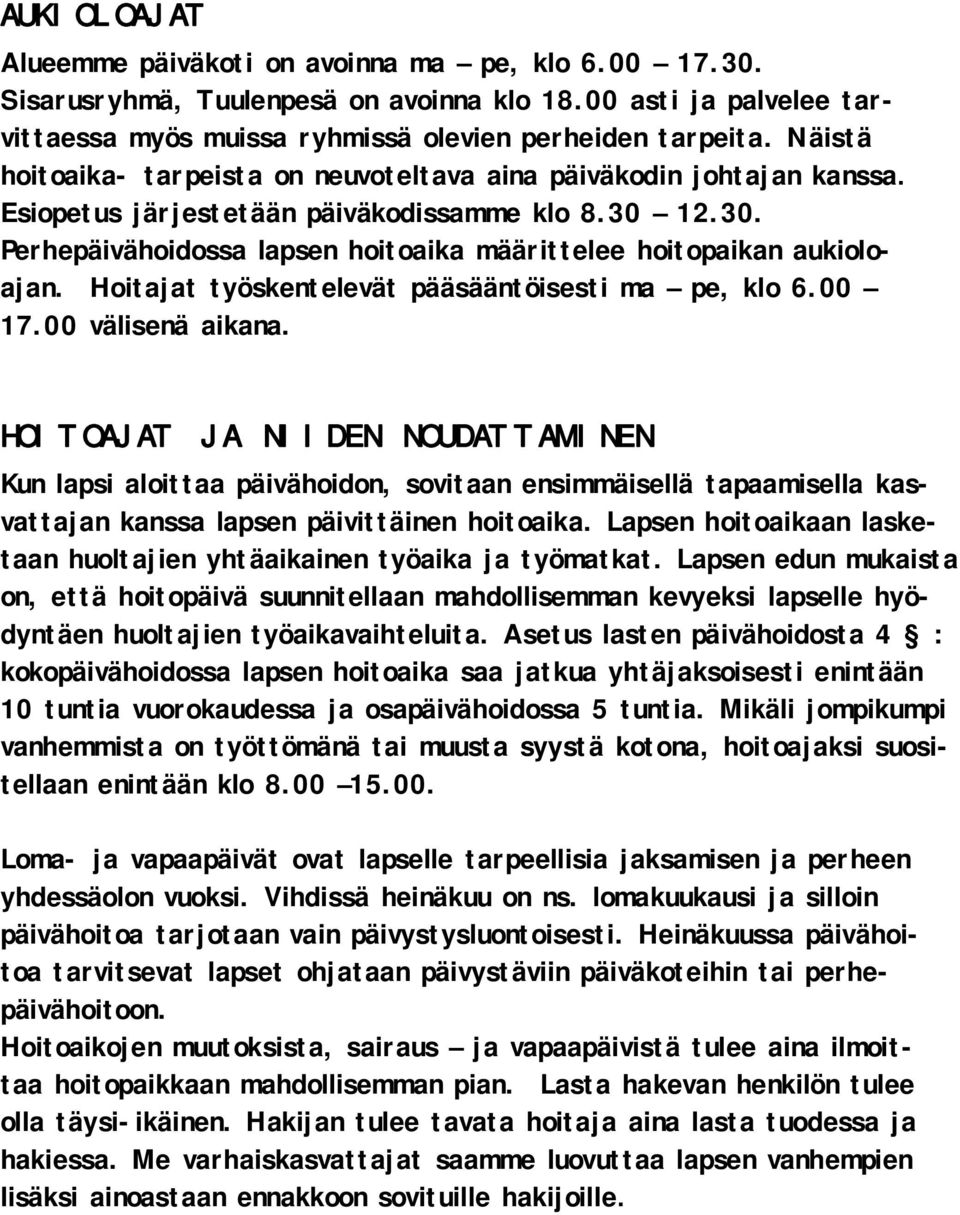 AUKIOLOAJAT

Alueemme päiväkoti on avoinna ma – pe, klo 6.00 – 17.30. Sisarusryhmä, Tuulenpesä on avoinna klo 18.00 asti ja palvelee tarvittaessa myös muissa ryhmissä olevien perheiden tarpeita. Näistä hoitoaika- tarpeista on neuvoteltava aina päiväkodin johtajan kanssa. Esiopetus järjestetään päiväkodissamme klo 8.30 – 12.30. Perhepäivähoidossa lapsen hoitoaika määrittelee hoitopaikan aukioloajan. Hoitajat työskentelevät pääsääntöisesti ma – pe, klo 6.00 – 17.00 välisenä aikana.

HOITOAJAT JA NIIDEN NOUDATTAMINEN

Kun lapsi aloittaa päivähoidon, sovitaan ensimmäisellä tapaamisella kasvattajan kanssa lapsen päivittäinen hoitoaika. Lapsen hoitoaikaan lasketaan huoltajien yhtäaikainen työaika ja työmatkat. Lapsen edun mukaista on, että hoitopäivä suunnitellaan mahdollisemman kevyeksi lapselle hyödyntäen huoltajien työaikavaihteluita. Asetus lasten päivähoidosta 4 § : kokopäivähoidossa lapsen hoitoaika saa jatkua yhtäjaksoisesti enintään 10 tuntia vuorokaudessa ja osapäivähoidossa 5 tuntia. Mikäli jompikumpi vanhemmista on työttömänä tai muusta syystä kotona, hoitoajaksi suositellaan enintään klo 8.00 –15.00.

Loma- ja vapaapäivät ovat lapselle tarpeellisia jaksamisen ja perheen yhdessäolon vuoksi. Vihdissä heinäkuu on ns. lomakuukausi ja silloin päivähoitoa tarjotaan vain päivystysluontoisesti. Heinäkuussa päivähoitoa tarvitsevat lapset ohjataan päivystäviin päiväkoteihin tai perhepäivähoitoon.
Hoitoaikojen muutoksista, sairaus – ja vapaapäivistä tulee aina ilmoittaa hoitopaikkaan mahdollisemman pian. Lasta hakevan henkilön tulee olla täysi-ikäinen. Hakijan tulee tavata hoitaja aina lasta tuodessa ja hakiessa. Me varhaiskasvattajat saamme luovuttaa lapsen vanhempien lisäksi ainoastaan ennakkoon sovituille hakijoille.